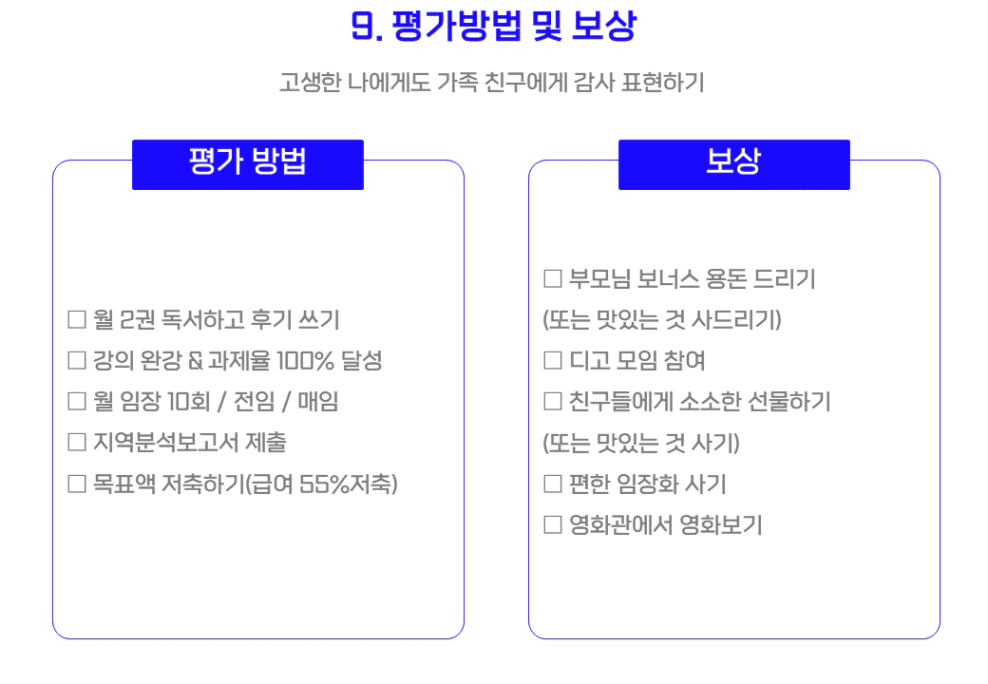 9. 평가방법 및 보상

고생한 나에게도 가족 친구에게 감사 표현하기

평가 방법

☐ 월 2권 독서하고 후기 쓰기
☐ 강의 완강 & 과제율 100% 달성
☐ 월 임장 10회 / 전임 / 매임
☐ 지역분석보고서 제출
☐ 목표액 저축하기(급여 55%저축)

보상

☐ 부모님 보너스 용돈 드리기
(또는 맛있는 것 사드리기)
☐ 디고 모임 참여
☐ 친구들에게 소소한 선물하기
(또는 맛있는 것 사기)
☐ 편한 임장화 사기
☐ 영화관에서 영화보기